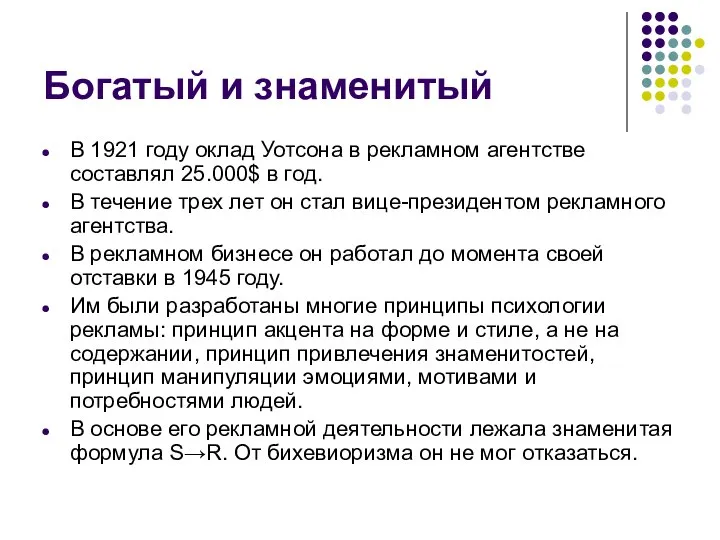 Богатый и знаменитый

- В 1921 году оклад Уотсона в рекламном агентстве составлял 25.000$ в год.
- В течение трех лет он стал вице-президентом рекламного агентства.
- В рекламном бизнесе он работал до момента своей отставки в 1945 году.
- Им были разработаны многие принципы психологии рекламы: принцип акцента на форме и стиле, а не на содержании, принцип привлечения знаменитостей, принцип манипуляции эмоциями, мотивами и потребностями людей.
- В основе его рекламной деятельности лежала знаменитая формула $S \rightarrow R$. От бихевиоризма он не мог отказаться.